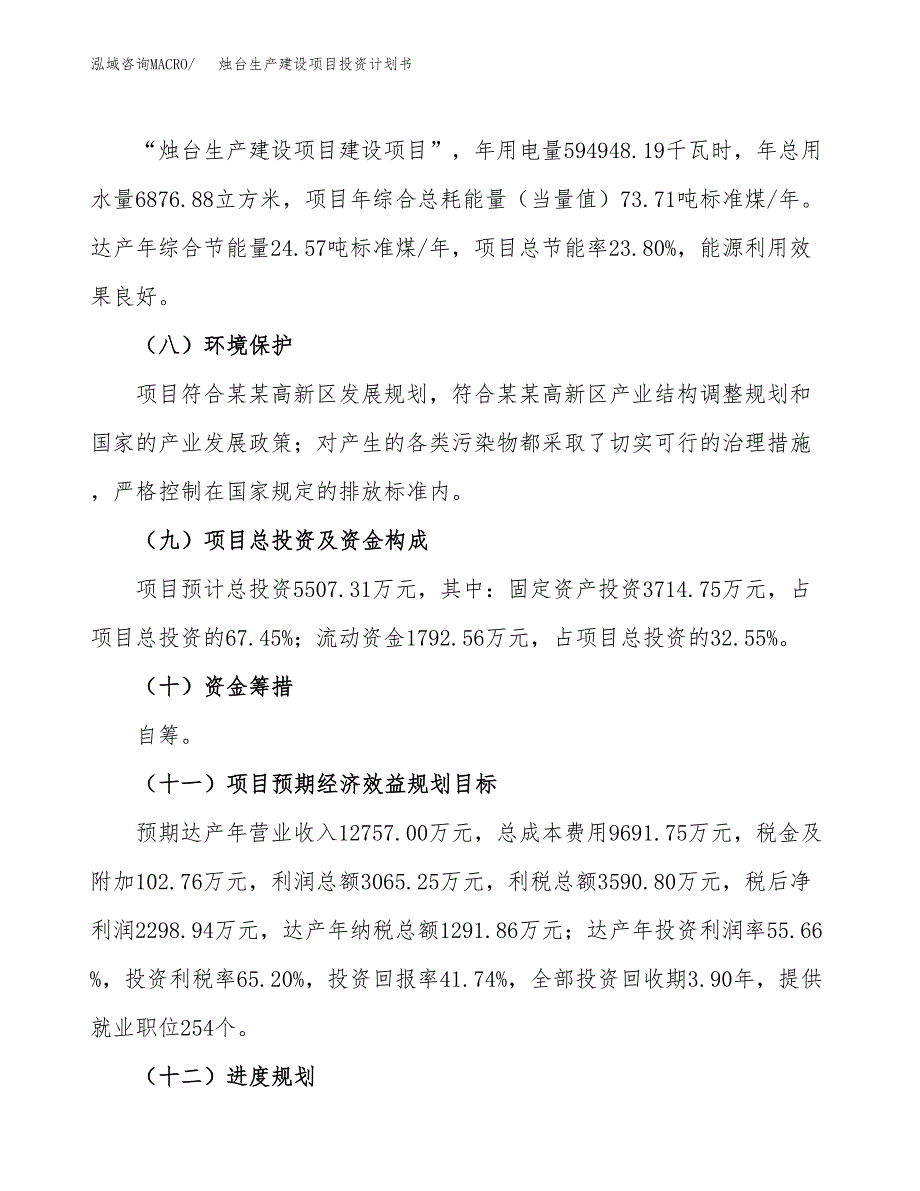 泓域咨询MACRO/　　烛台生产建设项目投资计划书

“烛台生产建设项目建设项目”，年用电量594948.19千瓦时，年总用水量6876.88立方米，项目年综合总耗能量（当量值）73.71吨标准煤/年。达产年综合节能量24.57吨标准煤/年，项目总节能率23.80%，能源利用效果良好。

（八）环境保护

项目符合某某高新区发展规划，符合某某高新区产业结构调整规划和国家的产业发展政策；对产生的各类污染物都采取了切实可行的治理措施，严格控制在国家规定的排放标准内。

（九）项目总投资及资金构成

项目预计总投资5507.31万元，其中：固定资产投资3714.75万元，占项目总投资的67.45%；流动资金1792.56万元，占项目总投资的32.55%。

（十）资金筹措

自筹。

（十一）项目预期经济效益规划目标

预期达产年营业收入12757.00万元，总成本费用9691.75万元，税金及附加102.76万元，利润总额3065.25万元，利税总额3590.80万元，税后净利润2298.94万元，达产年纳税总额1291.86万元；达产年投资利润率55.66%，投资利税率65.20%，投资回报率41.74%，全部投资回收期3.90年，提供就业职位254个。

（十二）进度规划